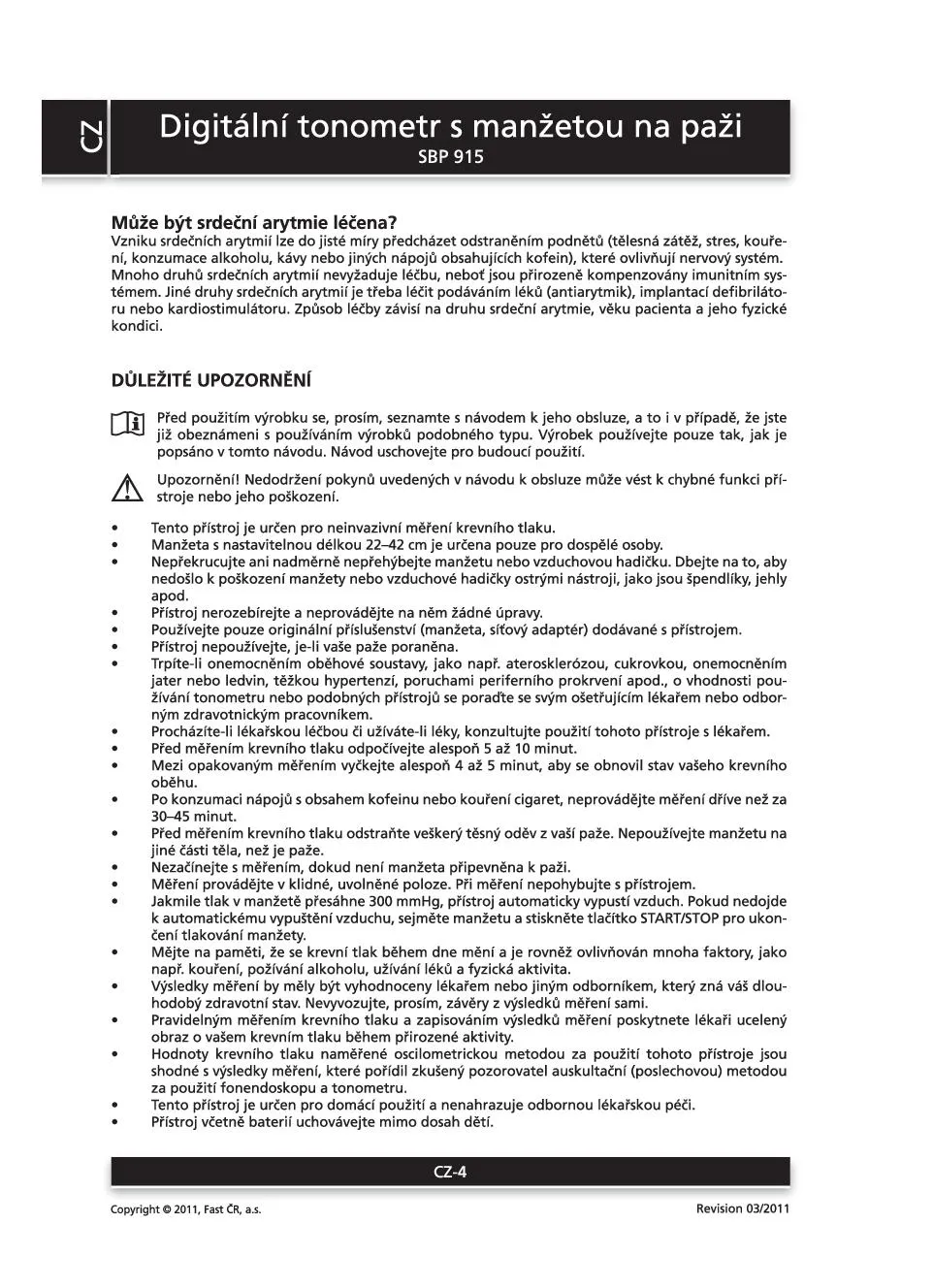 CZ

Digitální tonometr s manžetou na paži
SBP 915

Může být srdeční arytmie léčena?
Vzniku srdečních arytmií lze do jisté míry předcházet odstraněním podnětů (tělesná zátěž, stres, kouření, konzumace alkoholu, kávy nebo jiných nápojů obsahujících kofein), které ovlivňují nervový systém. Mnoho druhů srdečních arytmií nevyžaduje léčbu, neboť jsou přirozeně kompenzovány imunitním systémem. Jiné druhy srdečních arytmií je třeba léčit podáváním léků (antiarytmik), implantací defibrilátoru nebo kardiostimulátoru. Způsob léčby závisí na druhu srdeční arytmie, věku pacienta a jeho fyzické kondici.

DŮLEŽITÉ UPOZORNĚNÍ

Před použitím výrobku se, prosím, seznamte s návodem k jeho obsluze, a to i v případě, že jste již obeznámeni s používáním výrobků podobného typu. Výrobek používejte pouze tak, jak je popsáno v tomto návodu. Návod uschovejte pro budoucí použití.

Upozornění! Nedodržení pokynů uvedených v návodu k obsluze může vést k chybné funkci přístroje nebo jeho poškození.

• Tento přístroj je určen pro neinvazivní měření krevního tlaku.
• Manžeta s nastavitelnou délkou 22–42 cm je určena pouze pro dospělé osoby.
• Nepřekrucujte ani nadměrně nepřehýbejte manžetu nebo vzduchovou hadičku. Dbejte na to, aby nedošlo k poškození manžety nebo vzduchové hadičky ostrými nástroji, jako jsou špendlíky, jehly apod.
• Přístroj nerozebírejte a neprovádějte na něm žádné úpravy.
• Používejte pouze originální příslušenství (manžeta, síťový adaptér) dodávané s přístrojem.
• Přístroj nepoužívejte, je-li vaše paže poraněna.
• Trpíte-li onemocněním oběhové soustavy, jako např. aterosklerózou, cukrovkou, onemocněním jater nebo ledvin, těžkou hypertenzí, poruchami periferního prokrvení apod., o vhodnosti používání tonometru nebo podobných přístrojů se poraďte se svým ošetřujícím lékařem nebo odborným zdravotnickým pracovníkem.
• Procházíte-li lékařskou léčbou či užíváte-li léky, konzultujte použití tohoto přístroje s lékařem.
• Před měřením krevního tlaku odpočívejte alespoň 5 až 10 minut.
• Mezi opakovaným měřením vyčkejte alespoň 4 až 5 minut, aby se obnovil stav vašeho krevního oběhu.
• Po konzumaci nápojů s obsahem kofeinu nebo kouření cigaret, neprovádějte měření dříve než za 30–45 minut.
• Před měřením krevního tlaku odstraňte veškerý těsný oděv z vaší paže. Nepoužívejte manžetu na jiné části těla, než je paže.
• Nezačínejte s měřením, dokud není manžeta připevněna k paži.
• Měření provádějte v klidné, uvolněné poloze. Při měření nepohybujte s přístrojem.
• Jakmile tlak v manžetě přesáhne 300 mmHg, přístroj automaticky vypustí vzduch. Pokud nedojde k automatickému vypuštění vzduchu, sejměte manžetu a stiskněte tlačítko START/STOP pro ukončení tlakování manžety.
• Mějte na paměti, že se krevní tlak během dne mění a je rovněž ovlivňován mnoha faktory, jako např. kouření, požívání alkoholu, užívání léků a fyzická aktivita.
• Výsledky měření by měly být vyhodnoceny lékařem nebo jiným odborníkem, který zná váš dlouhodobý zdravotní stav. Nevyvozujte, prosím, závěry z výsledků měření sami.
• Pravidelným měřením krevního tlaku a zapisováním výsledků měření poskytnete lékaři ucelený obraz o vašem krevním tlaku během přirozené aktivity.
• Hodnoty krevního tlaku naměřené oscilometrickou metodou za použití tohoto přístroje jsou shodné s výsledky měření, které pořídil zkušený pozorovatel auskultační (poslechovou) metodou za použití fonendoskopu a tonometru.
• Tento přístroj je určen pro domácí použití a nenahrazuje odbornou lékařskou péči.
• Přístroj včetně baterií uchovávejte mimo dosah dětí.

CZ-4

Copyright © 2011, Fast ČR, a.s.
Revision 03/2011